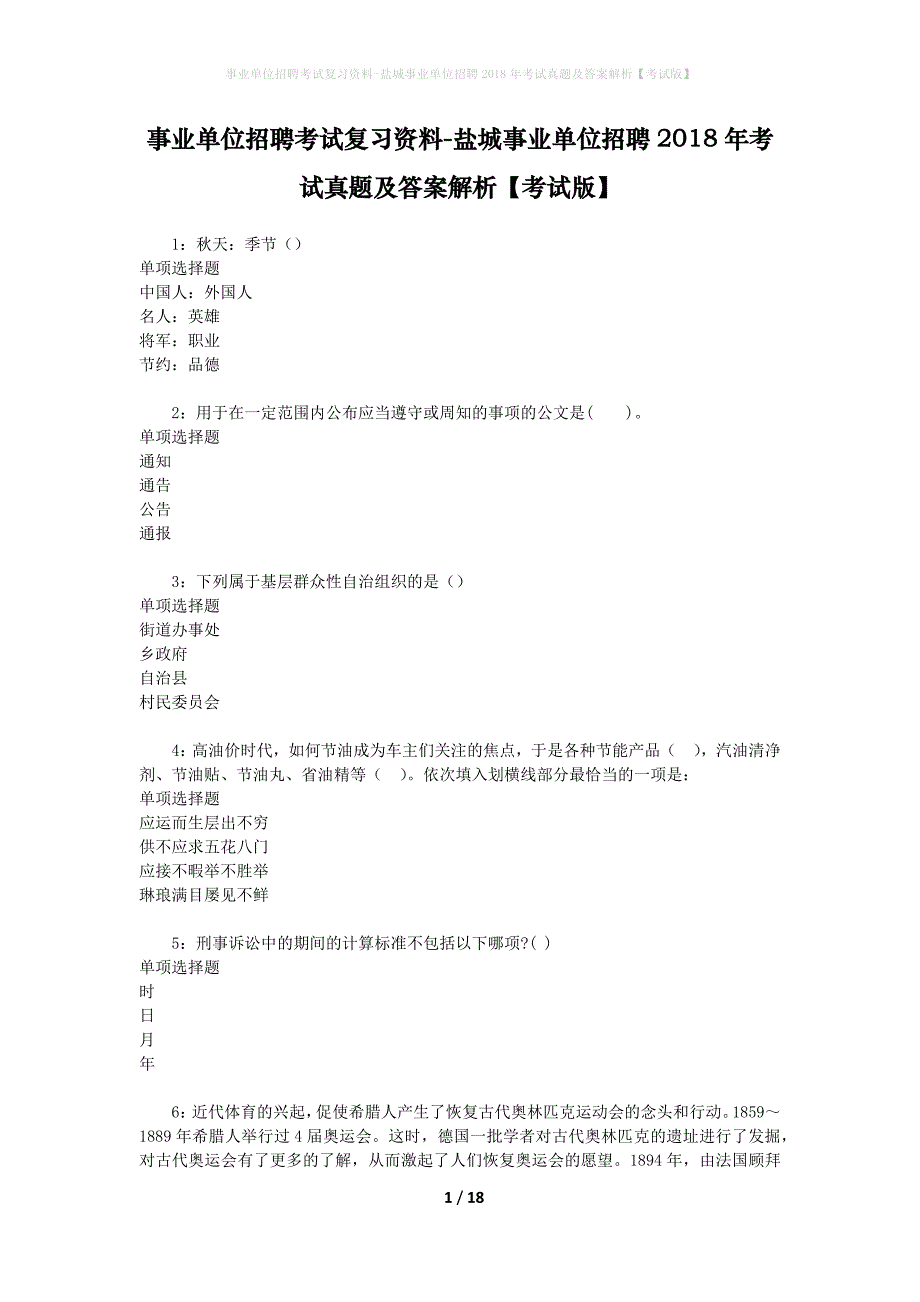 事业单位招聘考试复习资料-盐城事业单位招聘2018年考试真题及答案解析【考试版】

事业单位招聘考试复习资料-盐城事业单位招聘2018年考试真题及答案解析【考试版】

1：秋天：季节（）
单项选择题
中国人：外国人
名人：英雄
将军：职业
节约：品德

2：用于在一定范围内公布应当遵守或周知的事项的公文是(　　)。
单项选择题
通知
通告
公告
通报

3：下列属于基层群众性自治组织的是（）
单项选择题
街道办事处
乡政府
自治县
村民委员会

4：高油价时代，如何节油成为车主们关注的焦点，于是各种节能产品（　），汽油清净剂、节油贴、节油丸、省油精等（　）。依次填入划横线部分最恰当的一项是：
单项选择题
应运而生层出不穷
供不应求五花八门
应接不暇举不胜举
琳琅满目屡见不鲜

5：刑事诉讼中的期间的计算标准不包括以下哪项?( )
单项选择题
时
日
月
年

6：近代体育的兴起，促使希腊人产生了恢复古代奥林匹克运动会的念头和行动。1859～1889年希腊人举行过4届奥运会。这时，德国一批学者对古代奥林匹克的遗址进行了发掘，对古代奥运会有了更多的了解，从而激起了人们恢复奥运会的愿望。1894年，由法国顾拜

1 / 18